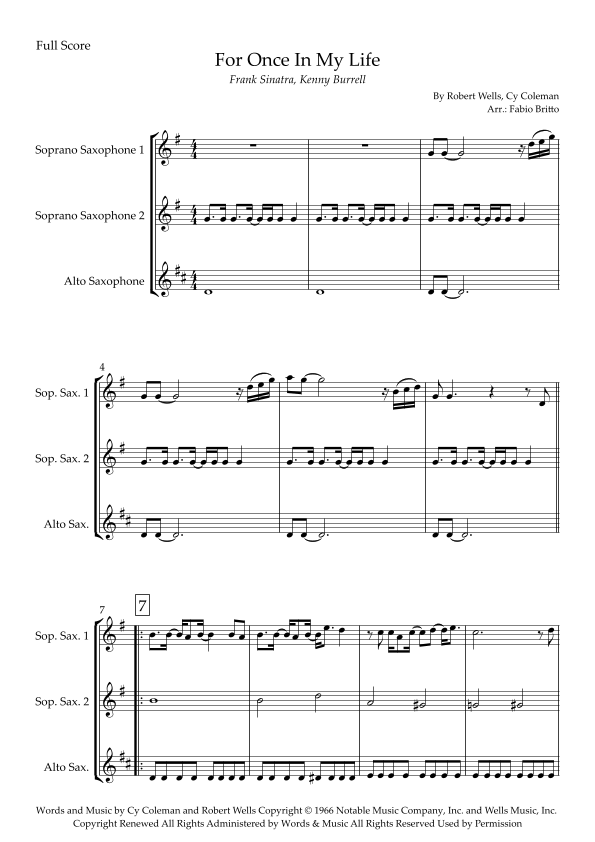 Full Score

For Once In My Life

Frank Sinatra, Kenny Burrell

By Robert Wells, Cy Coleman
Arr.: Fabio Britto

Soprano Saxophone 1

Soprano Saxophone 2

Alto Saxophone

4

Sop. Sax. 1

Sop. Sax. 2

Alto Sax.

7

7

Sop. Sax. 1

Sop. Sax. 2

Alto Sax.

Words and Music by Cy Coleman and Robert Wells Copyright © 1966 Notable Music Company, Inc. and Wells Music, Inc.
Copyright Renewed All Rights Administered by Words & Music All Rights Reserved Used by Permission